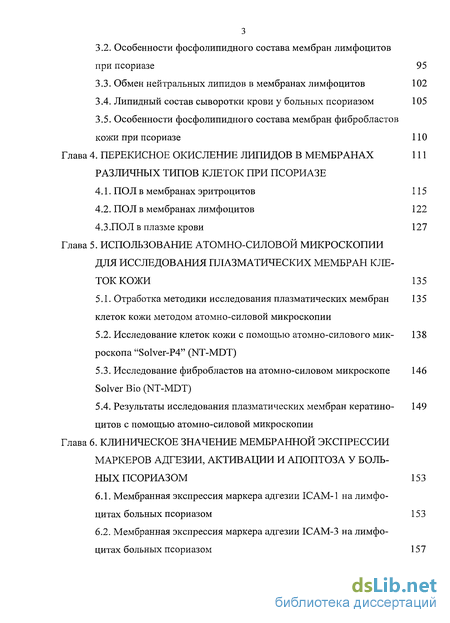 3

3.2. Особенности фосфолипидного состава мембран лимфоцитов при псориазе 95

3.3. Обмен нейтральных липидов в мембранах лимфоцитов 102

3.4. Липидный состав сыворотки крови у больных псориазом 105

3.5. Особенности фосфолипидного состава мембран фибробластов кожи при псориазе 110

Глава 4. ПЕРЕКИСНОЕ ОКИСЛЕНИЕ ЛИПИДОВ В МЕМБРАНАХ РАЗЛИЧНЫХ ТИПОВ КЛЕТОК ПРИ ПСОРИАЗЕ 111

4.1. ПОЛ в мембранах эритроцитов 115

4.2. ПОЛ в мембранах лимфоцитов 122

4.3.ПОЛ в плазме крови 127

Глава 5. ИСПОЛЬЗОВАНИЕ АТОМНО-СИЛОВОЙ МИКРОСКОПИИ ДЛЯ ИССЛЕДОВАНИЯ ПЛАЗМАТИЧЕСКИХ МЕМБРАН КЛЕТОК КОЖИ 135

5.1. Отработка методики исследования плазматических мембран клеток кожи методом атомно-силовой микроскопии 135

5.2. Исследование клеток кожи с помощью атомно-силового микроскопа “Solver-P4” (NT-MDT) 138

5.3. Исследование фибробластов на атомно-силовом микроскопе Solver Bio (NT-MDT) 146

5.4. Результаты исследования плазматических мембран кератиноцитов с помощью атомно-силовой микроскопии 149

Глава 6. КЛИНИЧЕСКОЕ ЗНАЧЕНИЕ МЕМБРАННОЙ ЭКСПРЕССИИ МАРКЕРОВ АДГЕЗИИ, АКТИВАЦИИ И АПОПТОЗА У БОЛЬНЫХ ПСОРИАЗОМ 153

6.1. Мембранная экспрессия маркера адгезии ICAM-1 на лимфоцитах больных псориазом 153

6.2. Мембранная экспрессия маркера адгезии ICAM-3 на лимфоцитах больных псориазом 157

dsLib.net
библиотека диссертаций